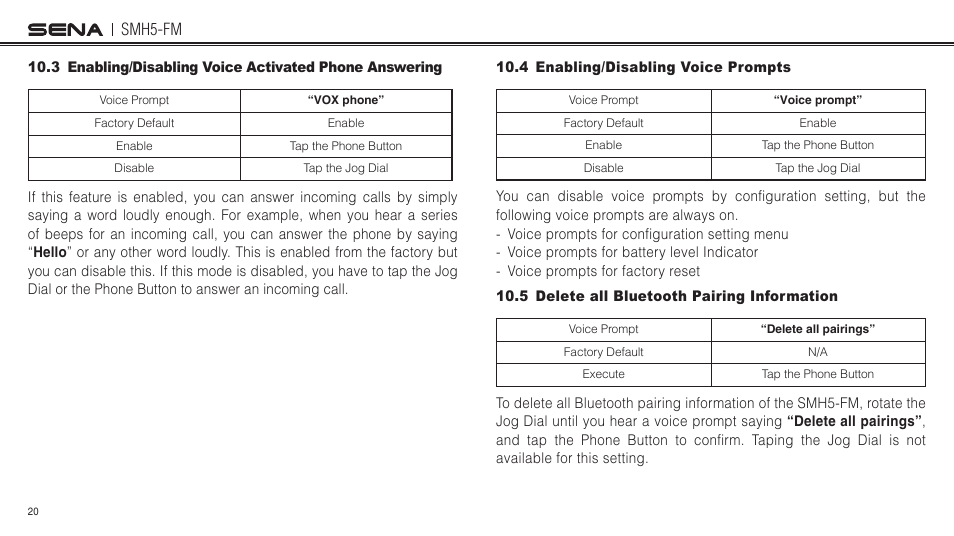 SENA | SMH5-FM

10.3 Enabling/Disabling Voice Activated Phone Answering

| Voice Prompt | “VOX phone” |
|---|---|
| Factory Default | Enable |
| Enable | Tap the Phone Button |
| Disable | Tap the Jog Dial |

If this feature is enabled, you can answer incoming calls by simply saying a word loudly enough. For example, when you hear a series of beeps for an incoming call, you can answer the phone by saying “Hello” or any other word loudly. This is enabled from the factory but you can disable this. If this mode is disabled, you have to tap the Jog Dial or the Phone Button to answer an incoming call.

10.4 Enabling/Disabling Voice Prompts

| Voice Prompt | “Voice prompt” |
|---|---|
| Factory Default | Enable |
| Enable | Tap the Phone Button |
| Disable | Tap the Jog Dial |

You can disable voice prompts by configuration setting, but the following voice prompts are always on.
- Voice prompts for configuration setting menu
- Voice prompts for battery level Indicator
- Voice prompts for factory reset

10.5 Delete all Bluetooth Pairing Information

| Voice Prompt | “Delete all pairings” |
|---|---|
| Factory Default | N/A |
| Execute | Tap the Phone Button |

To delete all Bluetooth pairing information of the SMH5-FM, rotate the Jog Dial until you hear a voice prompt saying “Delete all pairings”, and tap the Phone Button to confirm. Taping the Jog Dial is not available for this setting.

20